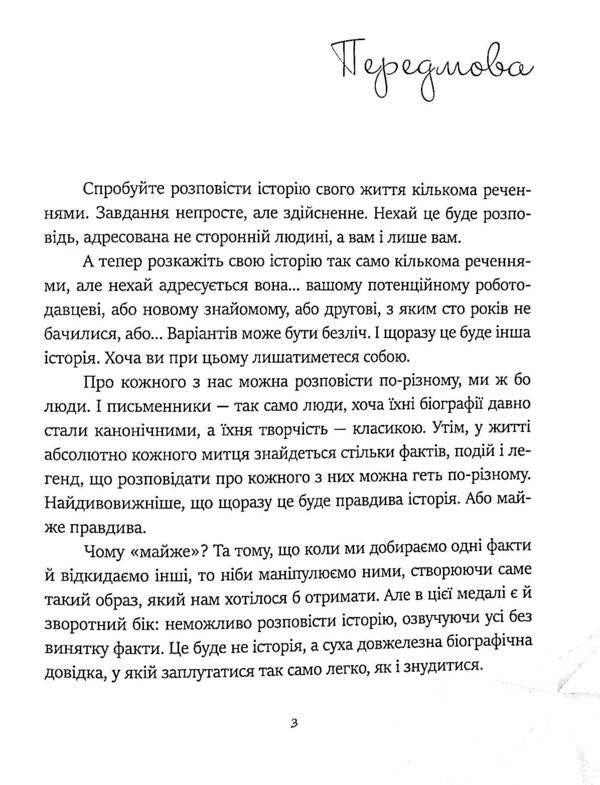 Передмова

Спробуйте розповісти історію свого життя кількома реченнями. Завдання непросте, але здійсненне. Нехай це буде розповідь, адресована не сторонній людині, а вам і лише вам.

А тепер розкажіть свою історію так само кількома реченнями, але нехай адресується вона... вашому потенційному роботодавцеві, або новому знайомому, або другові, з яким сто років не бачилися, або... Варіантів може бути безліч. І щоразу це буде інша історія. Хоча ви при цьому лишатиметеся собою.

Про кожного з нас можна розповісти по-різному, ми ж бо люди. І письменники — так само люди, хоча їхні біографії давно стали канонічними, а їхня творчість — класикою. Утім, у житті абсолютно кожного митця знайдеться стільки фактів, подій і легенд, що розповідати про кожного з них можна геть по-різному. Найдивовижніше, що щоразу це буде правдива історія. Або майже правдива.

Чому «майже»? Та тому, що коли ми добираємо одні факти й відкидаємо інші, то ніби маніпулюємо ними, створюючи саме такий образ, який нам хотілося б отримати. Але в цієї медалі є й зворотний бік: неможливо розповісти історію, озвучуючи усі без винятку факти. Це буде не історія, а суха довжелезна біографічна довідка, у якій заплутатися так само легко, як і знудитися.

3